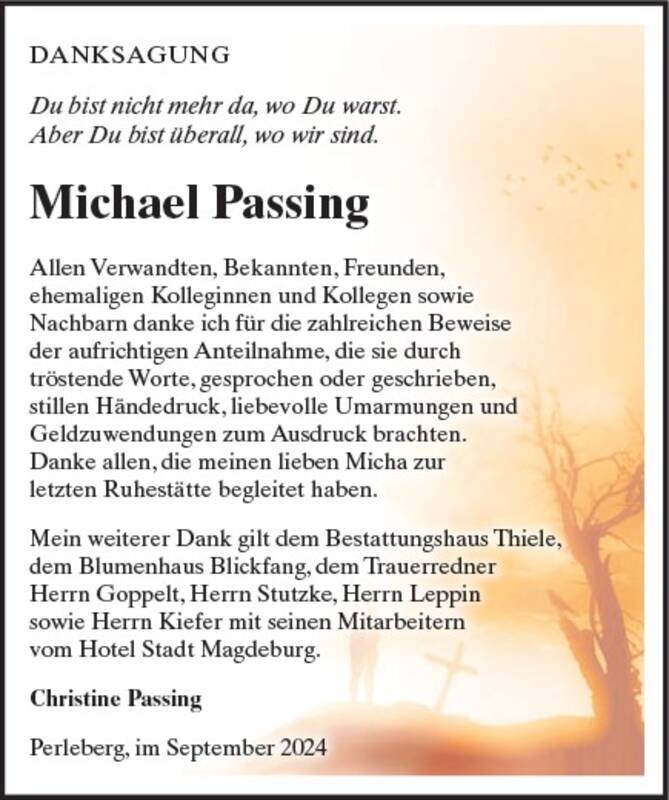 DANKSAGUNG

Du bist nicht mehr da, wo Du warst.
Aber Du bist überall, wo wir sind.

Michael Passing

Allen Verwandten, Bekannten, Freunden, ehemaligen Kolleginnen und Kollegen sowie Nachbarn danke ich für die zahlreichen Beweise der aufrichtigen Anteilnahme, die sie durch tröstende Worte, gesprochen oder geschrieben, stillen Händedruck, liebevolle Umarmungen und Geldzuwendungen zum Ausdruck brachten. Danke allen, die meinen lieben Micha zur letzten Ruhestätte begleitet haben.

Mein weiterer Dank gilt dem Bestattungshaus Thiele, dem Blumenhaus Blickfang, dem Trauerredner Herrn Goppelt, Herrn Stutzke, Herrn Leppin sowie Herrn Kiefer mit seinen Mitarbeitern vom Hotel Stadt Magdeburg.

Christine Passing

Perleberg, im September 2024